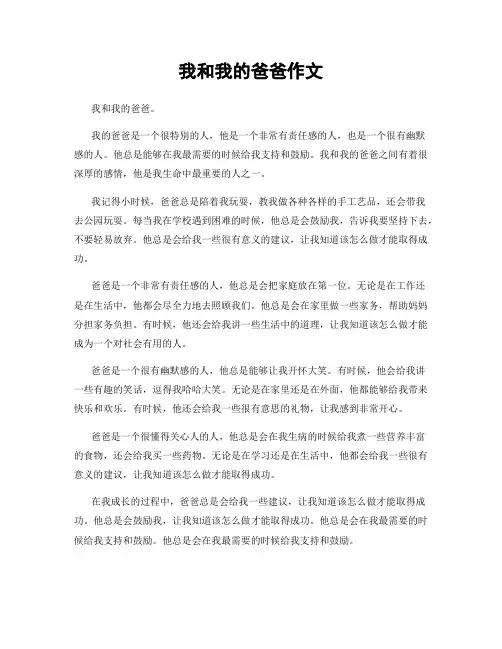 我和我的爸爸作文

我和我的爸爸。

我的爸爸是一个很特别的人，他是一个非常有责任感的人，也是一个很有幽默感的人。他总是能够在我最需要的时候给我支持和鼓励。我和我的爸爸之间有着很深厚的感情，他是我生命中最重要的人之一。

我记得小时候，爸爸总是陪着我玩耍，教我做各种各样的手工艺品，还会带我去公园玩耍。每当我在学校遇到困难的时候，他总是会鼓励我，告诉我要坚持下去，不要轻易放弃。他总是会给我一些很有意义的建议，让我知道该怎么做才能取得成功。

爸爸是一个非常有责任感的人，他总是会把家庭放在第一位。无论是在工作还是在生活中，他都会尽全力地去照顾我们。他总是会在家里做一些家务，帮助妈妈分担家务负担。有时候，他还会给我讲一些生活中的道理，让我知道该怎么做才能成为一个对社会有用的人。

爸爸是一个很有幽默感的人，他总是能够让我开怀大笑。有时候，他会给我讲一些有趣的笑话，逗得我哈哈大笑。无论是在家里还是在外面，他都能够给我带来快乐和欢乐。有时候，他还会给我一些很有意思的礼物，让我感到非常开心。

爸爸是一个很懂得关心人的人，他总是会在我生病的时候给我煮一些营养丰富的食物，还会给我买一些药物。无论是在学习还是在生活中，他都会给我一些很有意义的建议，让我知道该怎么做才能取得成功。

在我成长的过程中，爸爸总是会给我一些建议，让我知道该怎么做才能取得成功。他总是会鼓励我，让我知道该怎么做才能取得成功。他总是会在我最需要的时候给我支持和鼓励。他总是会在我最需要的时候给我支持和鼓励。